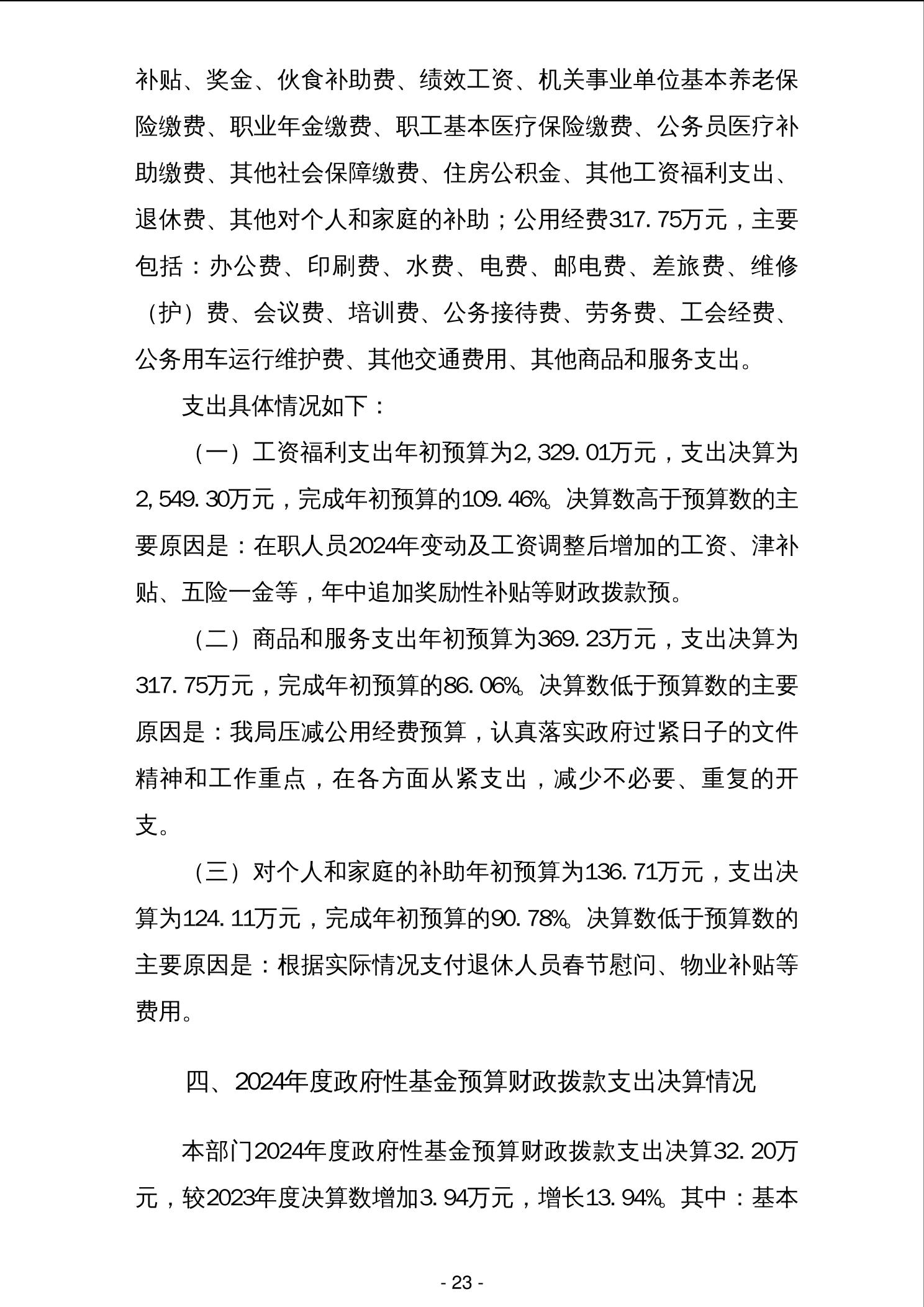 补贴、奖金、伙食补助费、绩效工资、机关事业单位基本养老保险缴费、职业年金缴费、职工基本医疗保险缴费、公务员医疗补助缴费、其他社会保障缴费、住房公积金、其他工资福利支出、退休费、其他对个人和家庭的补助；公用经费317.75万元，主要包括：办公费、印刷费、水费、电费、邮电费、差旅费、维修（护）费、会议费、培训费、公务接待费、劳务费、工会经费、公务用车运行维护费、其他交通费用、其他商品和服务支出。

支出具体情况如下：

（一）工资福利支出年初预算为2,329.01万元，支出决算为2,549.30万元，完成年初预算的109.46%。决算数高于预算数的主要原因是：在职人员2024年变动及工资调整后增加的工资、津补贴、五险一金等，年中追加奖励性补贴等财政拨款预。

（二）商品和服务支出年初预算为369.23万元，支出决算为317.75万元，完成年初预算的86.06%。决算数低于预算数的主要原因是：我局压减公用经费预算，认真落实政府过紧日子的文件精神和工作重点，在各方面从紧支出，减少不必要、重复的开支。

（三）对个人和家庭的补助年初预算为136.71万元，支出决算为124.11万元，完成年初预算的90.78%。决算数低于预算数的主要原因是：根据实际情况支付退休人员春节慰问、物业补贴等费用。

四、2024年度政府性基金预算财政拨款支出决算情况

本部门2024年度政府性基金预算财政拨款支出决算32.20万元，较2023年度决算数增加3.94万元，增长13.94%。其中：基本

- 23 -